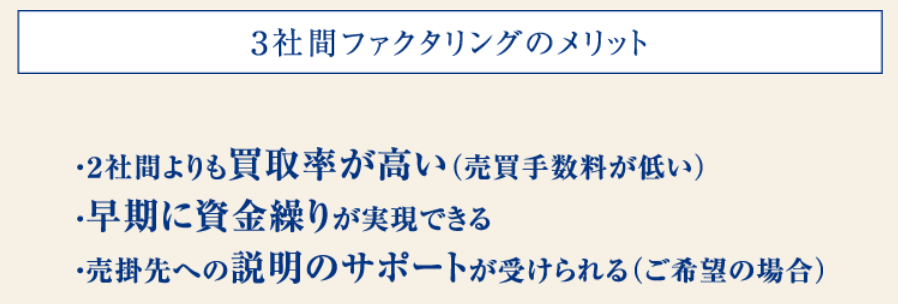 3社間ファクタリングのメリット

・2社間よりも買取率が高い（売買手数料が低い）
・早期に資金繰りが実現できる
・売掛先への説明のサポートが受けられる（ご希望の場合）